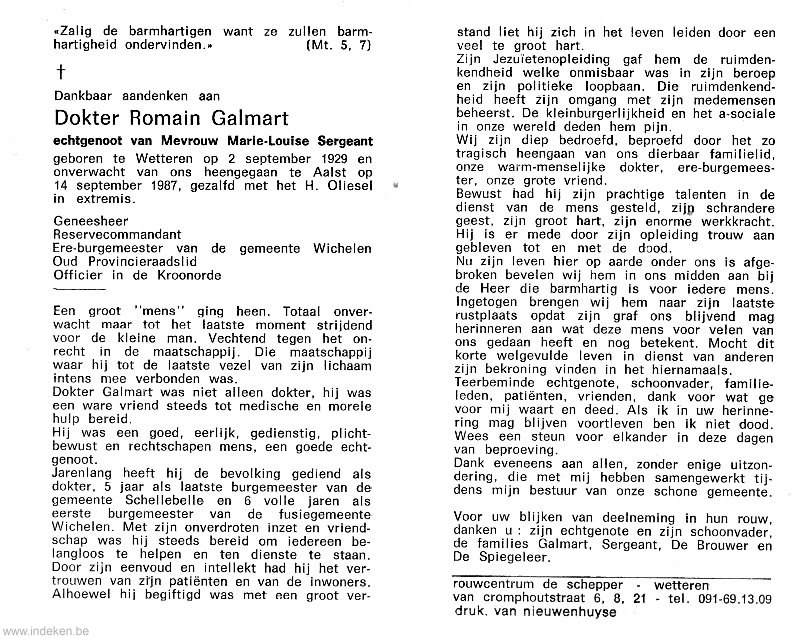 «Zalig de barmhartigen want ze zullen barmhartigheid ondervinden.» (Mt. 5, 7)

†

Dankbaar aandenken aan

Dokter Romain Galmart

echtgenoot van Mevrouw Marie-Louise Sergeant

geboren te Wetteren op 2 september 1929 en onverwacht van ons heengegaan te Aalst op 14 september 1987, gezalfd met het H. Oliesel in extremis.

Geneesheer
Reservecommandant
Ere-burgemeester van de gemeente Wichelen
Oud Provincieraadslid
Officier in de Kroonorde

Een groot "mens" ging heen. Totaal onverwacht maar tot het laatste moment strijdend voor de kleine man. Vechtend tegen het onrecht in de maatschappij. Die maatschappij waar hij tot de laatste vezel van zijn lichaam intens mee verbonden was.
Dokter Galmart was niet alleen dokter, hij was een ware vriend steeds tot medische en morele hulp bereid.
Hij was een goed, eerlijk, gedienstig, plichtbewust en rechtschapen mens, een goede echtgenoot.
Jarenlang heeft hij de bevolking gediend als dokter, 5 jaar als laatste burgemeester van de gemeente Schellebelle en 6 volle jaren als eerste burgemeester van de fusiegemeente Wichelen. Met zijn onverdroten inzet en vriendschap was hij steeds bereid om iedereen belangloos te helpen en ten dienste te staan.
Door zijn eenvoud en intellekt had hij het vertrouwen van zijn patiënten en van de inwoners.
Alhoewel hij begiftigd was met een groot verstand liet hij zich in het leven leiden door een veel te groot hart.
Zijn Jezuïetenopleiding gaf hem de ruimdenkendheid welke onmisbaar was in zijn beroep en zijn politieke loopbaan. Die ruimdenkendheid heeft zijn omgang met zijn medemensen beheerst. De kleinburgerlijkheid en het a-sociale in onze wereld deden hem pijn.
Wij zijn diep bedroefd, beproefd door het zo tragisch heengaan van ons dierbaar familielid, onze warm-menselijke dokter, ere-burgemeester, onze grote vriend.
Bewust had hij zijn prachtige talenten in de dienst van de mens gesteld, zijn schrandere geest, zijn groot hart, zijn enorme werkkracht. Hij is er mede door zijn opleiding trouw aan gebleven tot en met de dood.
Nu zijn leven hier op aarde onder ons is afgebroken bevelen wij hem in ons midden aan bij de Heer die barmhartig is voor iedere mens.
Ingetogen brengen wij hem naar zijn laatste rustplaats opdat zijn graf ons blijvend mag herinneren aan wat deze mens voor velen van ons gedaan heeft en nog betekent. Mocht dit korte welgevulde leven in dienst van anderen zijn bekroning vinden in het hiernamaals.
Teerbeminde echtgenote, schoonvader, familieleden, patiënten, vrienden, dank voor wat ge voor mij waart en deed. Als ik in uw herinnering mag blijven voortleven ben ik niet dood.
Wees een steun voor elkander in deze dagen van beproeving.
Dank eveneens aan allen, zonder enige uitzondering, die met mij hebben samengewerkt tijdens mijn bestuur van onze schone gemeente.

Voor uw blijken van deelneming in hun rouw, danken u : zijn echtgenote en zijn schoonvader, de families Galmart, Sergeant, De Brouwer en De Spiegeleer.

rouwcentrum de schepper - wetteren
van cromphoutstraat 6, 8, 21 - tel. 091-69.13.09
druk. van nieuwenhuyse

www.indeken.be